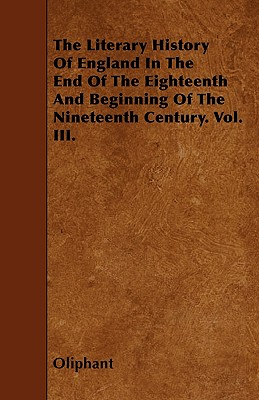 The Literary History Of England In The End Of The Eighteenth And Beginning Of The Nineteenth Century. Vol. III.

Oliphant